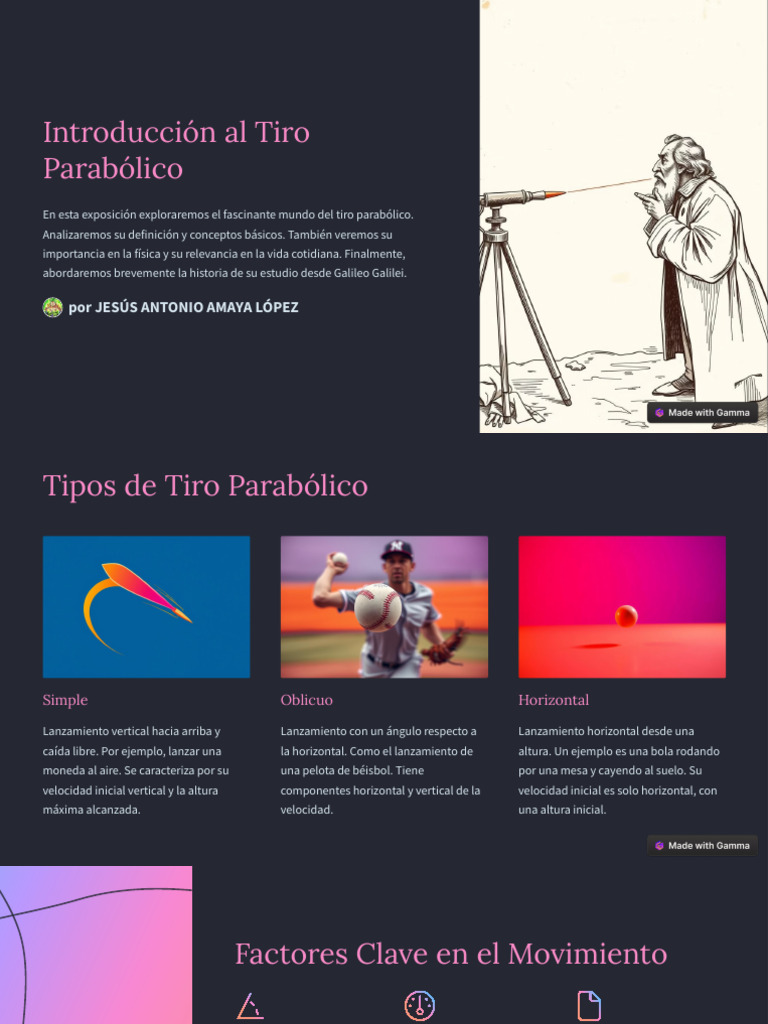 Introducción al Tiro Parabólico

En esta exposición exploraremos el fascinante mundo del tiro parabólico. Analizaremos su definición y conceptos básicos. También veremos su importancia en la física y su relevancia en la vida cotidiana. Finalmente, abordaremos brevemente la historia de su estudio desde Galileo Galilei.

por JESÚS ANTONIO AMAYA LÓPEZ

Made with Gamma

Tipos de Tiro Parabólico

Simple

Lanzamiento vertical hacia arriba y caída libre. Por ejemplo, lanzar una moneda al aire. Se caracteriza por su velocidad inicial vertical y la altura máxima alcanzada.

Oblicuo

Lanzamiento con un ángulo respecto a la horizontal. Como el lanzamiento de una pelota de béisbol. Tiene componentes horizontal y vertical de la velocidad.

Horizontal

Lanzamiento horizontal desde una altura. Un ejemplo es una bola rodando por una mesa y cayendo al suelo. Su velocidad inicial es solo horizontal, con una altura inicial.

Made with Gamma

Factores Clave en el Movimiento